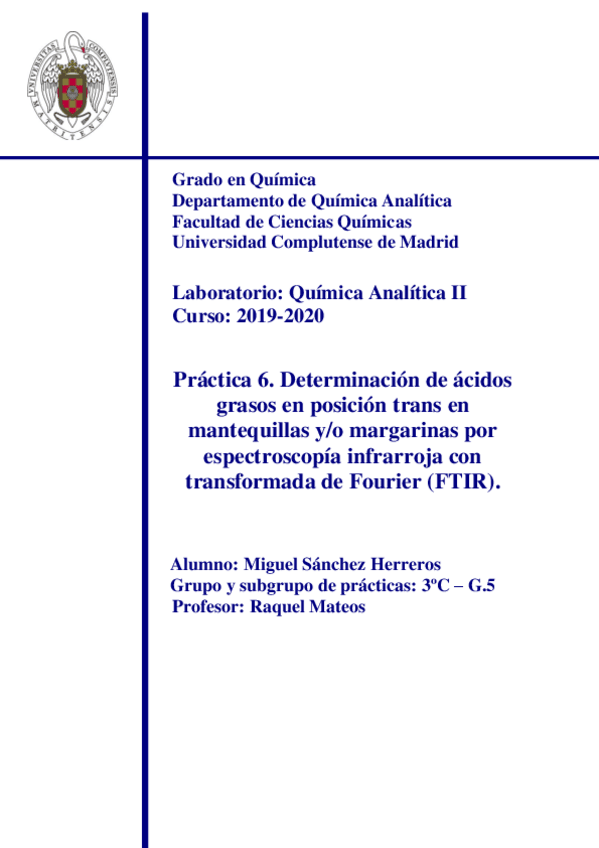 Grado en Química
Departamento de Química Analítica
Facultad de Ciencias Químicas
Universidad Complutense de Madrid

Laboratorio: Química Analítica II
Curso: 2019-2020

Práctica 6. Determinación de ácidos grasos en posición trans en mantequillas y/o margarinas por espectroscopía infrarroja con transformada de Fourier (FTIR).

Alumno: Miguel Sánchez Herreros
Grupo y subgrupo de prácticas: 3ºC – G.5
Profesor: Raquel Mateos